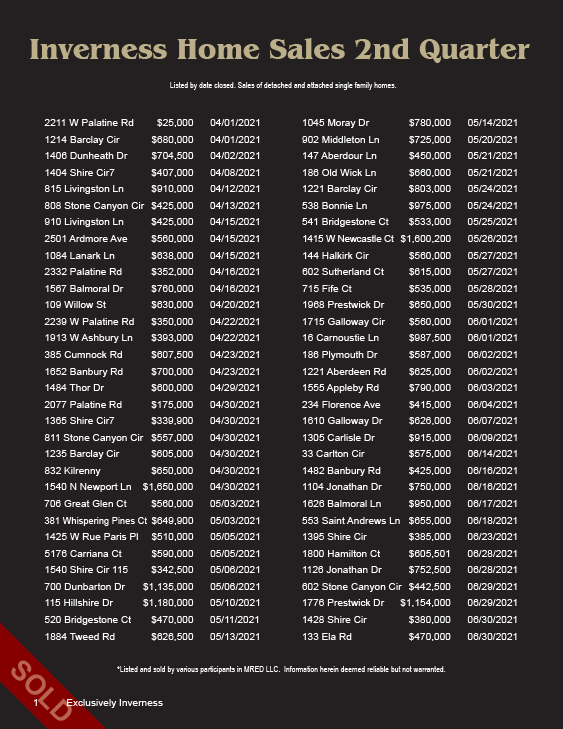 Inverness Home Sales 2nd Quarter

Listed by date closed. Sales of detached and attached single family homes.

| | | |
|---|---|---|
| 2211 W Palatine Rd | $25,000 | 04/01/2021 |
| 1214 Barclay Cir | $680,000 | 04/01/2021 |
| 1406 Dunheath Dr | $704,500 | 04/02/2021 |
| 1404 Shire Cir7 | $407,000 | 04/08/2021 |
| 815 Livingston Ln | $910,000 | 04/12/2021 |
| 808 Stone Canyon Cir | $425,000 | 04/13/2021 |
| 910 Livingston Ln | $425,000 | 04/15/2021 |
| 2501 Ardmore Ave | $560,000 | 04/15/2021 |
| 1084 Lanark Ln | $638,000 | 04/15/2021 |
| 2332 Palatine Rd | $352,000 | 04/16/2021 |
| 1567 Balmoral Dr | $760,000 | 04/16/2021 |
| 109 Willow St | $630,000 | 04/20/2021 |
| 2239 W Palatine Rd | $350,000 | 04/22/2021 |
| 1913 W Ashbury Ln | $393,000 | 04/22/2021 |
| 385 Cumnock Rd | $607,500 | 04/23/2021 |
| 1652 Banbury Rd | $700,000 | 04/23/2021 |
| 1484 Thor Dr | $600,000 | 04/29/2021 |
| 2077 Palatine Rd | $175,000 | 04/30/2021 |
| 1365 Shire Cir7 | $339,900 | 04/30/2021 |
| 811 Stone Canyon Cir | $557,000 | 04/30/2021 |
| 1235 Barclay Cir | $605,000 | 04/30/2021 |
| 832 Kilrenny | $650,000 | 04/30/2021 |
| 1540 N Newport Ln | $1,650,000 | 04/30/2021 |
| 706 Great Glen Ct | $560,000 | 05/03/2021 |
| 381 Whispering Pines Ct | $649,900 | 05/03/2021 |
| 1425 W Rue Paris Pl | $510,000 | 05/05/2021 |
| 5176 Carriana Ct | $590,000 | 05/05/2021 |
| 1540 Shire Cir 115 | $342,500 | 05/06/2021 |
| 700 Dunbarton Dr | $1,135,000 | 05/06/2021 |
| 115 Hillshire Dr | $1,180,000 | 05/10/2021 |
| 520 Bridgestone Ct | $470,000 | 05/11/2021 |
| 1884 Tweed Rd | $626,500 | 05/13/2021 |

| | | |
|---|---|---|
| 1045 Moray Dr | $780,000 | 05/14/2021 |
| 902 Middleton Ln | $725,000 | 05/20/2021 |
| 147 Aberdour Ln | $450,000 | 05/21/2021 |
| 186 Old Wick Ln | $660,000 | 05/21/2021 |
| 1221 Barclay Cir | $803,000 | 05/24/2021 |
| 538 Bonnie Ln | $975,000 | 05/24/2021 |
| 541 Bridgestone Ct | $533,000 | 05/25/2021 |
| 1415 W Newcastle Ct | $1,600,200 | 05/26/2021 |
| 144 Halkirk Cir | $560,000 | 05/27/2021 |
| 602 Sutherland Ct | $615,000 | 05/27/2021 |
| 715 Fife Ct | $535,000 | 05/28/2021 |
| 1968 Prestwick Dr | $650,000 | 05/30/2021 |
| 1715 Galloway Cir | $560,000 | 06/01/2021 |
| 16 Carnoustie Ln | $987,500 | 06/01/2021 |
| 186 Plymouth Dr | $587,000 | 06/02/2021 |
| 1221 Aberdeen Rd | $625,000 | 06/02/2021 |
| 1555 Appleby Rd | $790,000 | 06/03/2021 |
| 234 Florence Ave | $415,000 | 06/04/2021 |
| 1610 Galloway Dr | $626,000 | 06/07/2021 |
| 1305 Carlisle Dr | $915,000 | 06/09/2021 |
| 33 Carlton Cir | $575,000 | 06/14/2021 |
| 1482 Banbury Rd | $425,000 | 06/16/2021 |
| 1104 Jonathan Dr | $750,000 | 06/16/2021 |
| 1626 Balmoral Ln | $950,000 | 06/17/2021 |
| 553 Saint Andrews Ln | $655,000 | 06/18/2021 |
| 1395 Shire Cir | $385,000 | 06/23/2021 |
| 1800 Hamilton Ct | $605,501 | 06/28/2021 |
| 1126 Jonathan Dr | $752,500 | 06/28/2021 |
| 602 Stone Canyon Cir | $442,500 | 06/29/2021 |
| 1776 Prestwick Dr | $1,154,000 | 06/29/2021 |
| 1428 Shire Cir | $380,000 | 06/30/2021 |
| 133 Ela Rd | $470,000 | 06/30/2021 |

*Listed and sold by various participants in MRED LLC. Information herein deemed reliable but not warranted.

SOLD

1 Exclusively Inverness